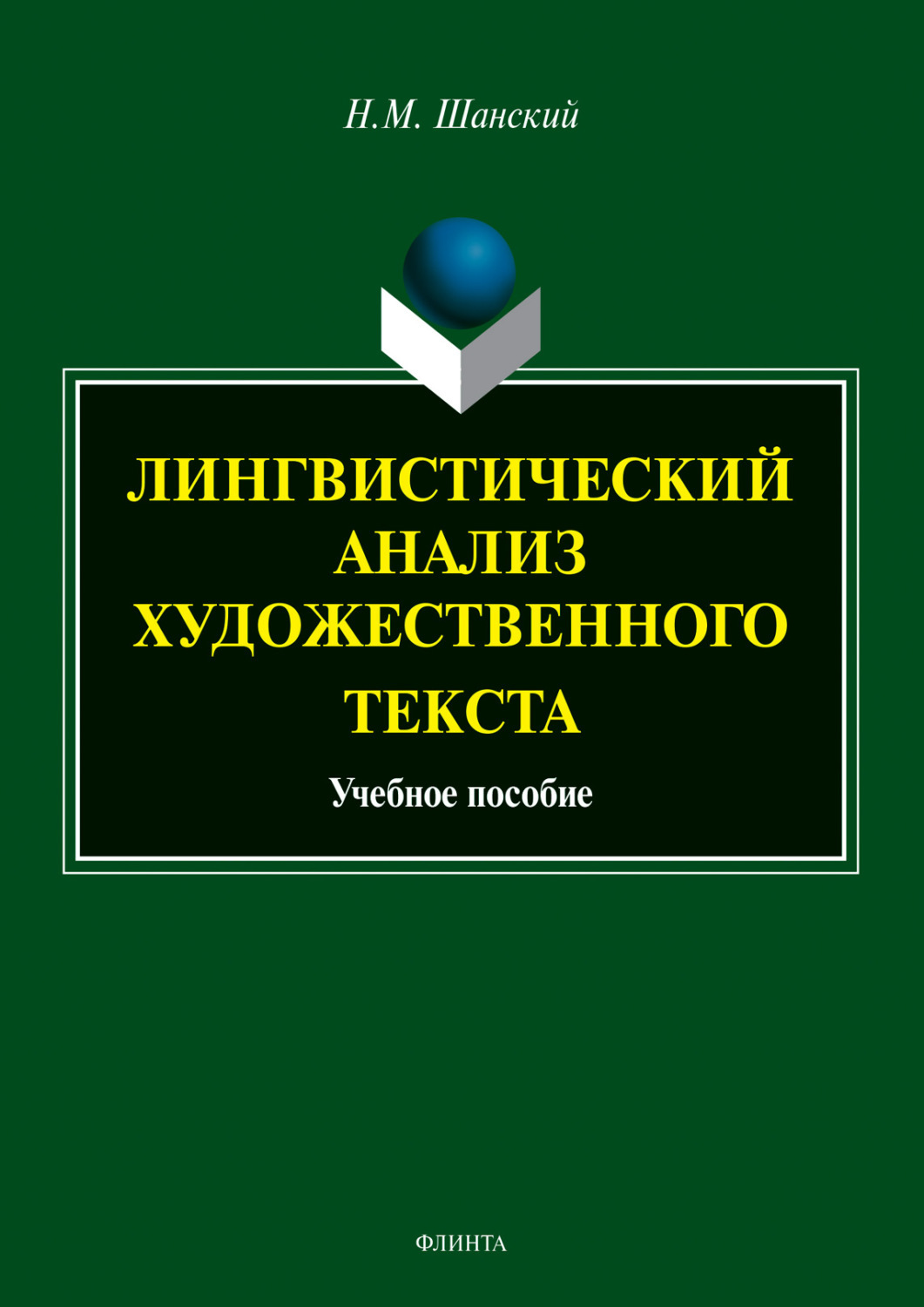 Н.М. Шанский

ЛИНГВИСТИЧЕСКИЙ АНАЛИЗ ХУДОЖЕСТВЕННОГО ТЕКСТА

Учебное пособие

ФЛИНТА